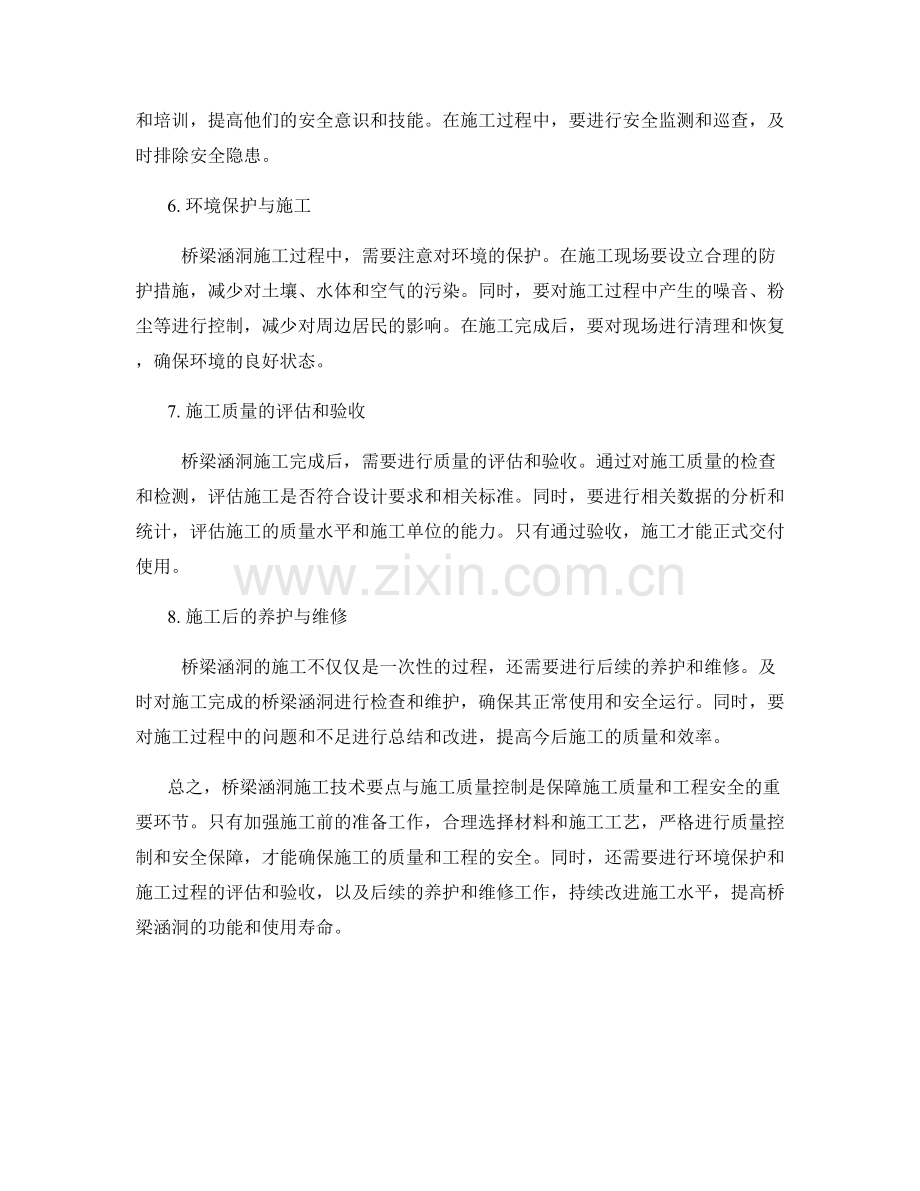 和培训，提高他们的安全意识和技能。在施工过程中，要进行安全监测和巡查，及时排除安全隐患。

6. 环境保护与施工

桥梁涵洞施工过程中，需要注意对环境的保护。在施工现场要设立合理的防护措施，减少对土壤、水体和空气的污染。同时，要对施工过程中产生的噪音、粉尘等进行控制，减少对周边居民的影响。在施工完成后，要对现场进行清理和恢复，确保环境的良好状态。

7. 施工质量的评估和验收

桥梁涵洞施工完成后，需要进行质量的评估和验收。通过对施工质量的检查和检测，评估施工是否符合设计要求和相关标准。同时，要进行相关数据的分析和统计，评估施工的质量水平和施工单位的能力。只有通过验收，施工才能正式交付使用。

www.zixin.com.cn

8. 施工后的养护与维修

桥梁涵洞的施工不仅仅是一次性的过程，还需要进行后续的养护和维修。及时对施工完成的桥梁涵洞进行检查和维护，确保其正常使用和安全运行。同时，要对施工过程中的问题和不足进行总结和改进，提高今后施工的质量和效率。

总之，桥梁涵洞施工技术要点与施工质量控制是保障施工质量和工程安全的重要环节。只有加强施工前的准备工作，合理选择材料和施工工艺，严格进行质量控制和安全保障，才能确保施工的质量和工程的安全。同时，还需要进行环境保护和施工过程的评估和验收，以及后续的养护和维修工作，持续改进施工水平，提高桥梁涵洞的功能和使用寿命。